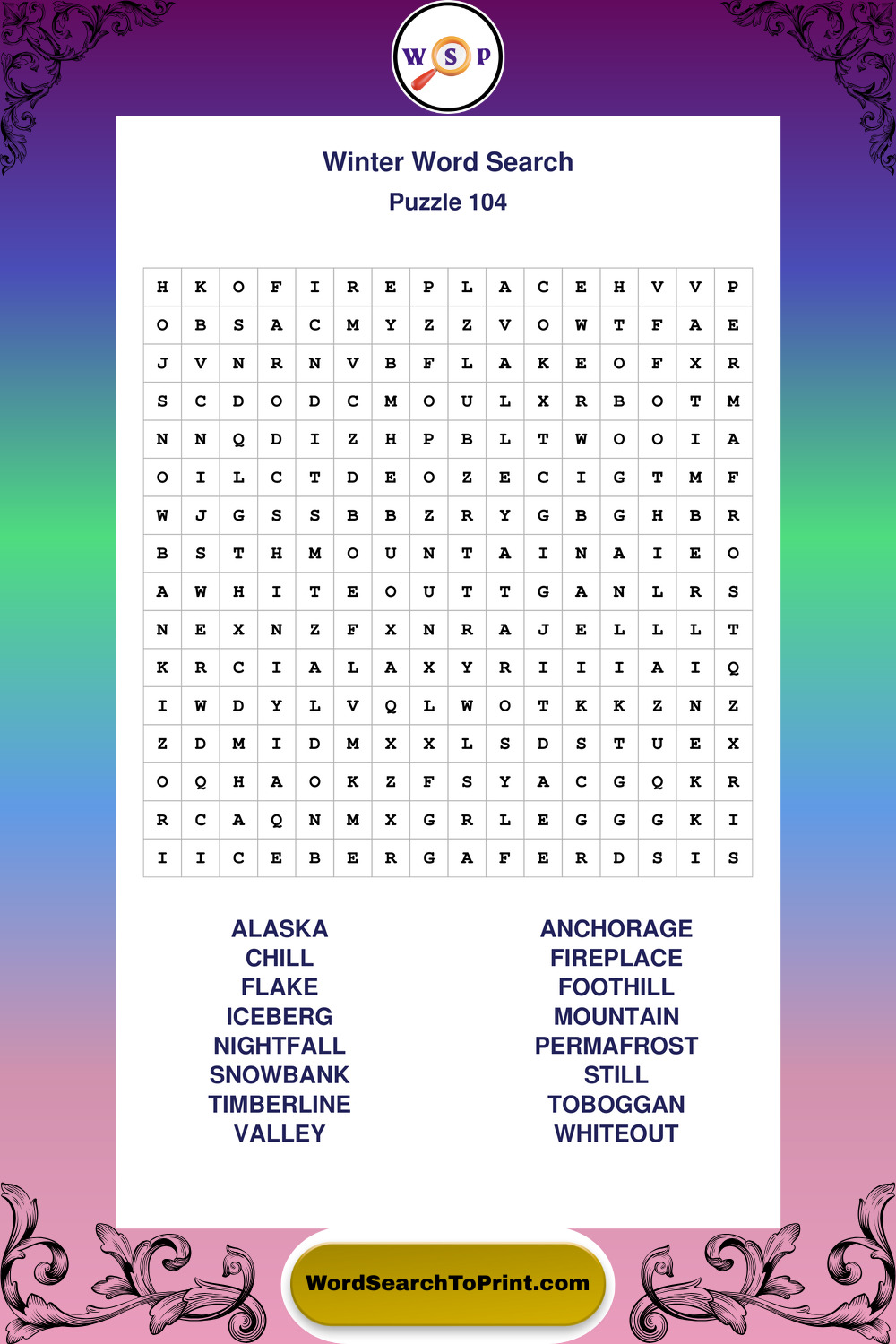 W S P

Winter Word Search
Puzzle 104

| H | K | O | F | I | R | E | P | L | A | C | E | H | V | V | P |
|---|---|---|---|---|---|---|---|---|---|---|---|---|---|---|---|
| O | B | S | A | C | M | Y | Z | Z | V | O | W | T | F | A | E |
| J | V | N | R | N | V | B | F | L | A | K | E | O | F | X | R |
| S | C | D | O | D | C | M | O | U | L | X | R | B | O | T | M |
| N | N | Q | D | I | Z | H | P | B | L | T | W | O | O | I | A |
| O | I | L | C | T | D | E | O | Z | E | C | I | G | T | M | F |
| W | J | G | S | S | B | B | Z | R | Y | G | B | G | H | B | R |
| B | S | T | H | M | O | U | N | T | A | I | N | A | I | E | O |
| A | W | H | I | T | E | O | U | T | T | G | A | N | L | R | S |
| N | E | X | N | Z | F | X | N | R | A | J | E | L | L | L | T |
| K | R | C | I | A | L | A | X | Y | R | I | I | I | A | I | Q |
| I | W | D | Y | L | V | Q | L | W | O | T | K | K | Z | N | Z |
| Z | D | M | I | D | M | X | X | L | S | D | S | T | U | E | X |
| O | Q | H | A | O | K | Z | F | S | Y | A | C | G | Q | K | R |
| R | C | A | Q | N | M | X | G | R | L | E | G | G | G | K | I |
| I | I | C | E | B | E | R | G | A | F | E | R | D | S | I | S |

ALASKA
CHILL
FLAKE
ICEBERG
NIGHTFALL
SNOWBANK
TIMBERLINE
VALLEY

ANCHORAGE
FIREPLACE
FOOTHILL
MOUNTAIN
PERMAFROST
STILL
TOBOGGAN
WHITEOUT

WordSearchToPrint.com